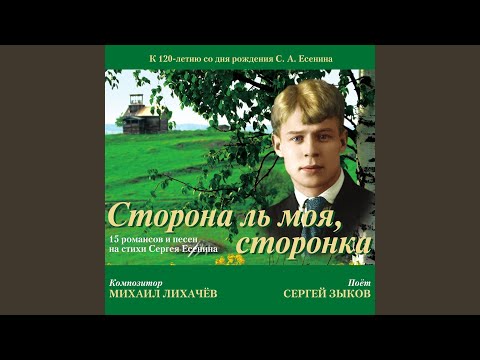 К 120-летию со дня рождения С. А. Есенина

Сторона ль моя, сторонка

15 романсов и песен на стихи Сергея Есенина

Композитор
МИХАИЛ ЛИХАЧЁВ

Поёт
СЕРГЕЙ ЗЫКОВ